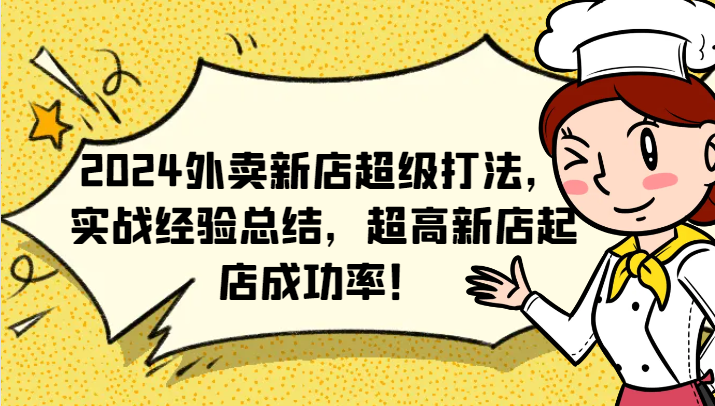 2024外卖新店超级打法，实战经验总结，超高新店起店成功率！